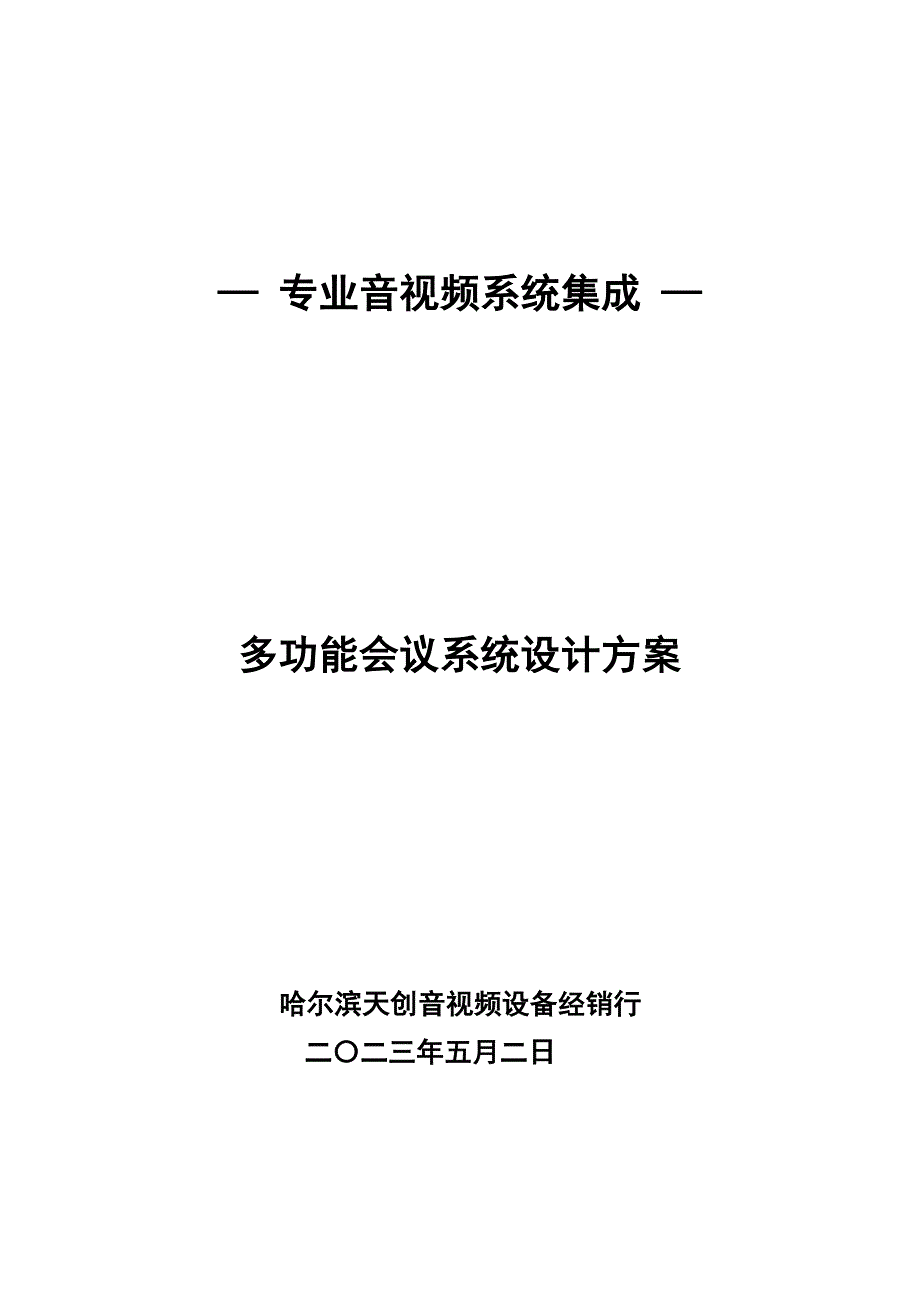 — 专业音视频系统集成 —

多功能会议系统设计方案

哈尔滨天创音视频设备经销行

二〇二三年五月二日